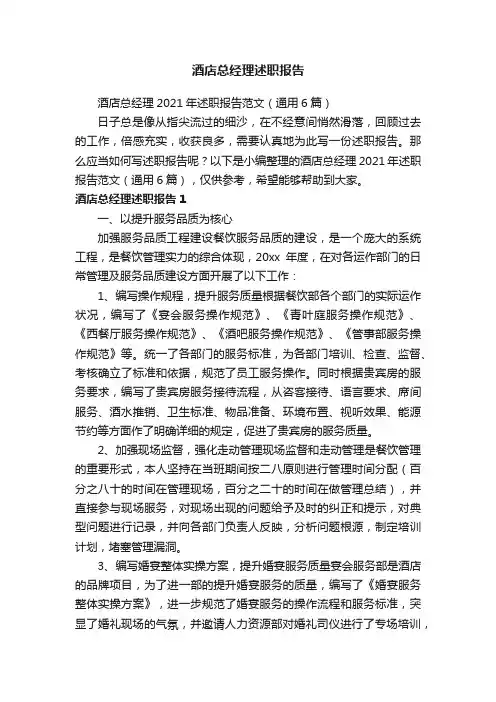 酒店总经理述职报告

酒店总经理 2021 年述职报告范文（通用 6 篇）

日子总是像从指尖流过的细沙，在不经意间悄然滑落，回顾过去的工作，倍感充实，收获良多，需要认真地为此写一份述职报告。那么应当如何写述职报告呢？以下是小编整理的酒店总经理 2021 年述职报告范文（通用 6 篇），仅供参考，希望能够帮助到大家。

酒店总经理述职报告 1

一、以提升服务品质为核心

加强服务品质工程建设餐饮服务品质的建设，是一个庞大的系统工程，是餐饮管理实力的综合体现，20xx 年度，在对各运作部门的日常管理及服务品质建设方面开展了以下工作：

1、编写操作规程，提升服务质量根据餐饮部各个部门的实际运作状况，编写了《宴会服务操作规范》、《青叶庭服务操作规范》、《西餐厅服务操作规范》、《酒吧服务操作规范》、《管事部服务操作规范》等。统一了各部门的服务标准，为各部门培训、检查、监督、考核确立了标准和依据，规范了员工服务操作。同时根据贵宾房的服务要求，编写了贵宾房服务接待流程，从咨客接待、语言要求、席间服务、酒水推销、卫生标准、物品准备、环境布置、视听效果、能源节约等方面作了明确详细的规定，促进了贵宾房的服务质量。

2、加强现场监督，强化走动管理现场监督和走动管理是餐饮管理的重要形式，本人坚持在当班期间按二八原则进行管理时间分配（百分之八十的时间在管理现场，百分之二十的时间在做管理总结），并直接参与现场服务，对现场出现的问题给予及时的纠正和提示，对典型问题进行记录，并向各部门负责人反映，分析问题根源，制定培训计划，堵塞管理漏洞。

3、编写婚宴整体实操方案，提升婚宴服务质量宴会服务部是酒店的品牌项目，为了进一部的提升婚宴服务的质量，编写了《婚宴服务整体实操方案》，进一步规范了婚宴服务的操作流程和服务标准，突显了婚礼现场的气氛，并邀请人力资源部对婚礼司仪进行了专场培训，